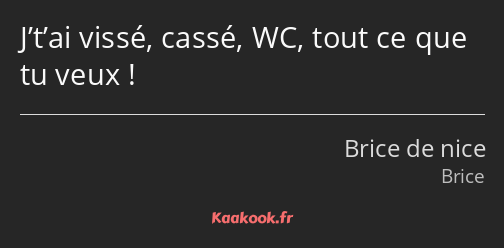 J’t’ai vissé, cassé, WC, tout ce que tu veux !

Brice de nice
Brice

Kaakook.fr